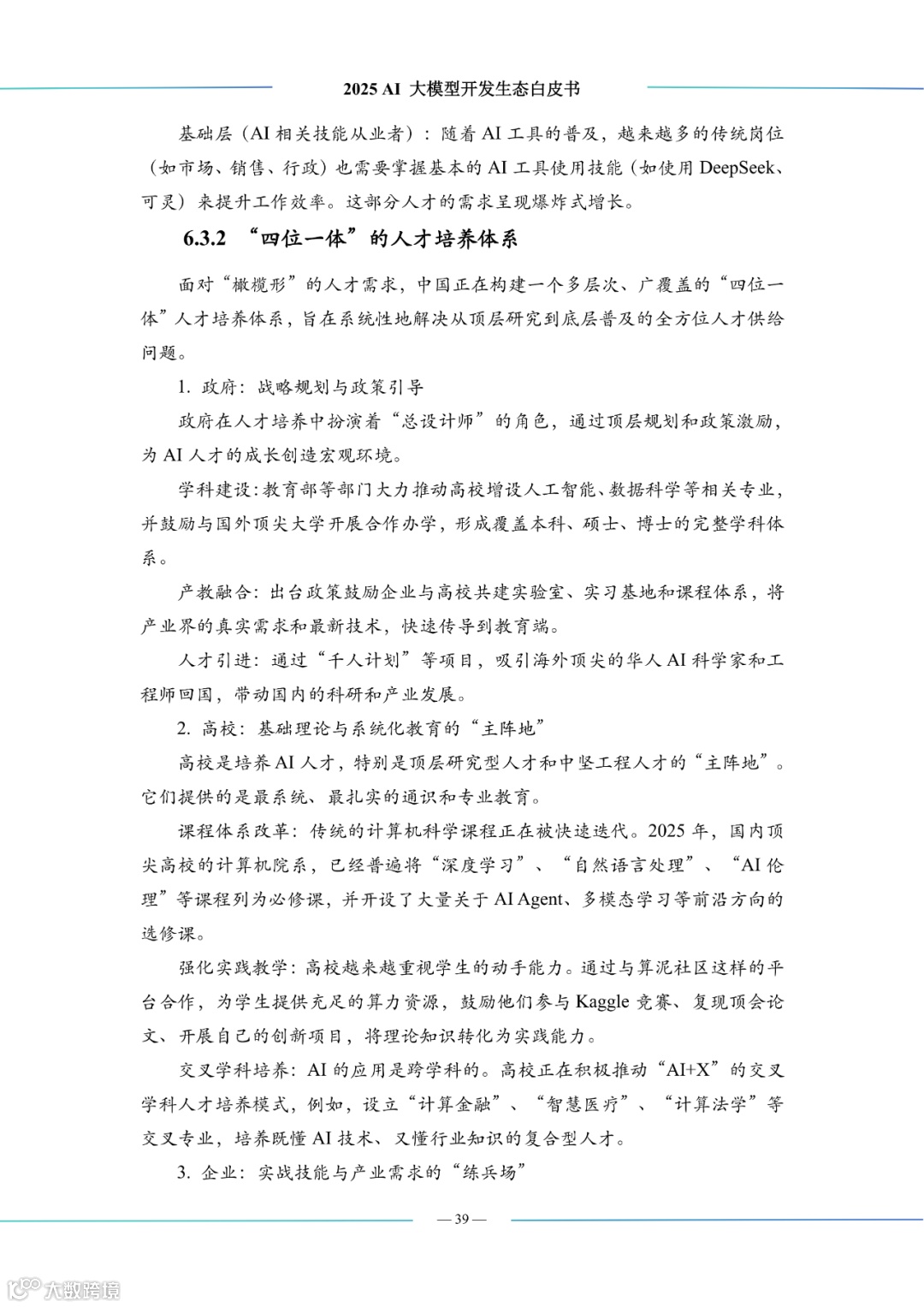 2025 AI 大模型开发生态白皮书

基础层（AI 相关技能从业者）：随着 AI 工具的普及，越来越多的传统岗位（如市场、销售、行政）也需要掌握基本的 AI 工具使用技能（如使用 DeepSeek、可灵）来提升工作效率。这部分人才的需求呈现爆炸式增长。

6.3.2 “四位一体”的人才培养体系

面对“橄榄形”的人才需求，中国正在构建一个多层次、广覆盖的“四位一体”人才培养体系，旨在系统性地解决从顶层研究到底层普及的全方位人才供给问题。

1. 政府：战略规划与政策引导

政府在人才培养中扮演着“总设计师”的角色，通过顶层规划和政策激励，为 AI 人才的成长创造宏观环境。

学科建设：教育部等部门大力推动高校增设人工智能、数据科学等相关专业，并鼓励与国外顶尖大学开展合作办学，形成覆盖本科、硕士、博士的完整学科体系。

产教融合：出台政策鼓励企业与高校共建实验室、实习基地和课程体系，将产业界的真实需求和最新技术，快速传导到教育端。

人才引进：通过“千人计划”等项目，吸引海外顶尖的华人 AI 科学家和工程师回国，带动国内的科研和产业发展。

2. 高校：基础理论与系统化教育的“主阵地”

高校是培养 AI 人才，特别是顶层研究型人才和中坚工程人才的“主阵地”。它们提供的是最系统、最扎实的通识和专业教育。

课程体系改革：传统的计算机科学课程正在被快速迭代。2025 年，国内顶尖高校的计算机院系，已经普遍将“深度学习”、“自然语言处理”、“AI 伦理”等课程列为必修课，并开设了大量关于 AI Agent、多模态学习等前沿方向的选修课。

强化实践教学：高校越来越重视学生的动手能力。通过与算泥社区这样的平台合作，为学生提供充足的算力资源，鼓励他们参与 Kaggle 竞赛、复现顶会论文、开展自己的创新项目，将理论知识转化为实践能力。

交叉学科培养：AI 的应用是跨学科的。高校正在积极推动“AI+X”的交叉学科人才培养模式，例如，设立“计算金融”、“智慧医疗”、“计算法学”等交叉专业，培养既懂 AI 技术、又懂行业知识的复合型人才。

3. 企业：实战技能与产业需求的“练兵场”

— 39 —

大数跨境